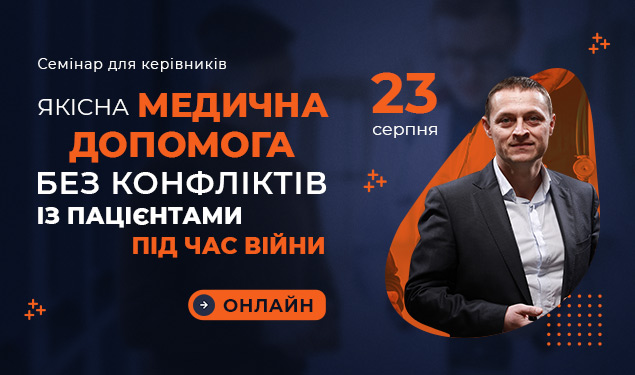 Семінар для керівників

ЯКІСНА МЕДИЧНА ДОПОМОГА БЕЗ КОНФЛІКТІВ ІЗ ПАЦІЄНТАМИ ПІД ЧАС ВІЙНИ

23 серпня

ОНЛАЙН